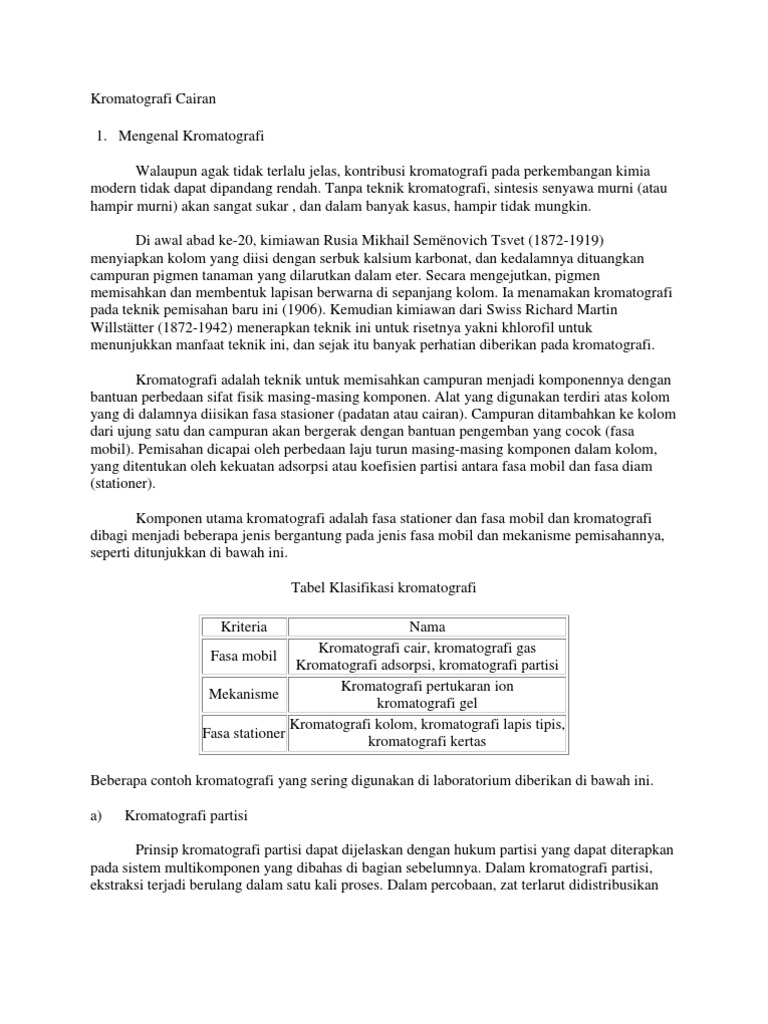 Kromatografi Cairan

1. Mengenal Kromatografi

Walaupun agak tidak terlalu jelas, kontribusi kromatografi pada perkembangan kimia modern tidak dapat dipandang rendah. Tanpa teknik kromatografi, sintesis senyawa murni (atau hampir murni) akan sangat sukar , dan dalam banyak kasus, hampir tidak mungkin.

Di awal abad ke-20, kimiawan Rusia Mikhail Semënovich Tsvet (1872-1919) menyiapkan kolom yang diisi dengan serbuk kalsium karbonat, dan kedalamnya dituangkan campuran pigmen tanaman yang dilarutkan dalam eter. Secara mengejutkan, pigmen memisahkan dan membentuk lapisan berwarna di sepanjang kolom. Ia menamakan kromatografi pada teknik pemisahan baru ini (1906). Kemudian kimiawan dari Swiss Richard Martin Willstätter (1872-1942) menerapkan teknik ini untuk risetnya yakni khlorofil untuk menunjukkan manfaat teknik ini, dan sejak itu banyak perhatian diberikan pada kromatografi.

Kromatografi adalah teknik untuk memisahkan campuran menjadi komponennya dengan bantuan perbedaan sifat fisik masing-masing komponen. Alat yang digunakan terdiri atas kolom yang di dalamnya diisikan fasa stasioner (padatan atau cairan). Campuran ditambahkan ke kolom dari ujung satu dan campuran akan bergerak dengan bantuan pengemban yang cocok (fasa mobil). Pemisahan dicapai oleh perbedaan laju turun masing-masing komponen dalam kolom, yang ditentukan oleh kekuatan adsorpsi atau koefisien partisi antara fasa mobil dan fasa diam (stationer).

Komponen utama kromatografi adalah fasa stationer dan fasa mobil dan kromatografi dibagi menjadi beberapa jenis bergantung pada jenis fasa mobil dan mekanisme pemisahannya, seperti ditunjukkan di bawah ini.

Tabel Klasifikasi kromatografi

| Kriteria | Nama |
|---|---|
| Fasa mobil | Kromatografi cair, kromatografi gas Kromatografi adsorpsi, kromatografi partisi |
| Mekanisme | Kromatografi pertukaran ion kromatografi gel |
| Fasa stationer | Kromatografi kolom, kromatografi lapis tipis, kromatografi kertas |

Beberapa contoh kromatografi yang sering digunakan di laboratorium diberikan di bawah ini.

a) Kromatografi partisi

Prinsip kromatografi partisi dapat dijelaskan dengan hukum partisi yang dapat diterapkan pada sistem multikomponen yang dibahas di bagian sebelumnya. Dalam kromatografi partisi, ekstraksi terjadi berulang dalam satu kali proses. Dalam percobaan, zat terlarut didistribusikan